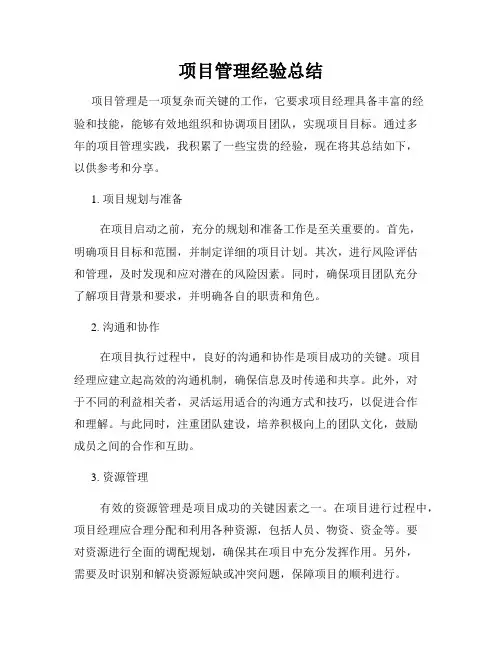 项目管理经验总结

项目管理是一项复杂而关键的工作，它要求项目经理具备丰富的经验和技能，能够有效地组织和协调项目团队，实现项目目标。通过多年的项目管理实践，我积累了一些宝贵的经验，现在将其总结如下，以供参考和分享。

1. 项目规划与准备

在项目启动之前，充分的规划和准备工作是至关重要的。首先，明确项目目标和范围，并制定详细的项目计划。其次，进行风险评估和管理，及时发现和应对潜在的风险因素。同时，确保项目团队充分了解项目背景和要求，并明确各自的职责和角色。

2. 沟通和协作

在项目执行过程中，良好的沟通和协作是项目成功的关键。项目经理应建立起高效的沟通机制，确保信息及时传递和共享。此外，对于不同的利益相关者，灵活运用适合的沟通方式和技巧，以促进合作和理解。与此同时，注重团队建设，培养积极向上的团队文化，鼓励成员之间的合作和互助。

3. 资源管理

有效的资源管理是项目成功的关键因素之一。在项目进行过程中，项目经理应合理分配和利用各种资源，包括人员、物资、资金等。要对资源进行全面的调配规划，确保其在项目中充分发挥作用。另外，需要及时识别和解决资源短缺或冲突问题，保障项目的顺利进行。